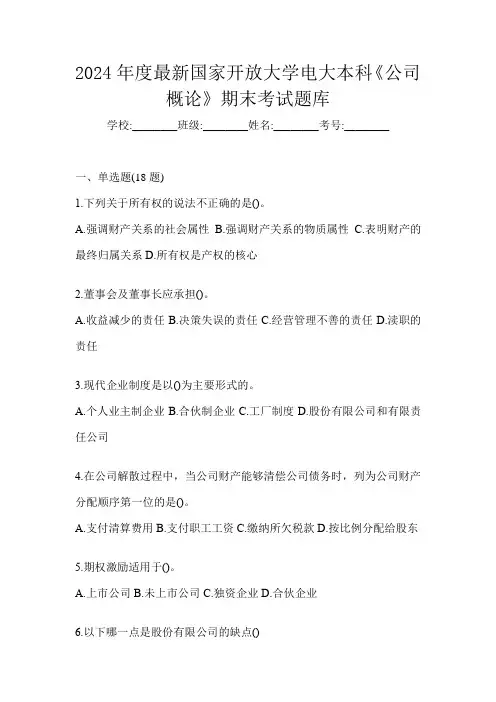 2024 年度最新国家开放大学电大本科《公司概论》期末考试题库

学校:________班级:________姓名:________考号:________

一、单选题(18 题)

1.下列关于所有权的说法不正确的是()。

A.强调财产关系的社会属性 B.强调财产关系的物质属性 C.表明财产的最终归属关系 D.所有权是产权的核心

2.董事会及董事长应承担()。

A.收益减少的责任 B.决策失误的责任 C.经营管理不善的责任 D.渎职的责任

3.现代企业制度是以()为主要形式的。

A.个人业主制企业 B.合伙制企业 C.工厂制度 D.股份有限公司和有限责任公司

4.在公司解散过程中，当公司财产能够清偿公司债务时，列为公司财产分配顺序第一位的是()。

A.支付清算费用 B.支付职工工资 C.缴纳所欠税款 D.按比例分配给股东

5.期权激励适用于()。

A.上市公司 B.未上市公司 C.独资企业 D.合伙企业

6.以下哪一点是股份有限公司的缺点()